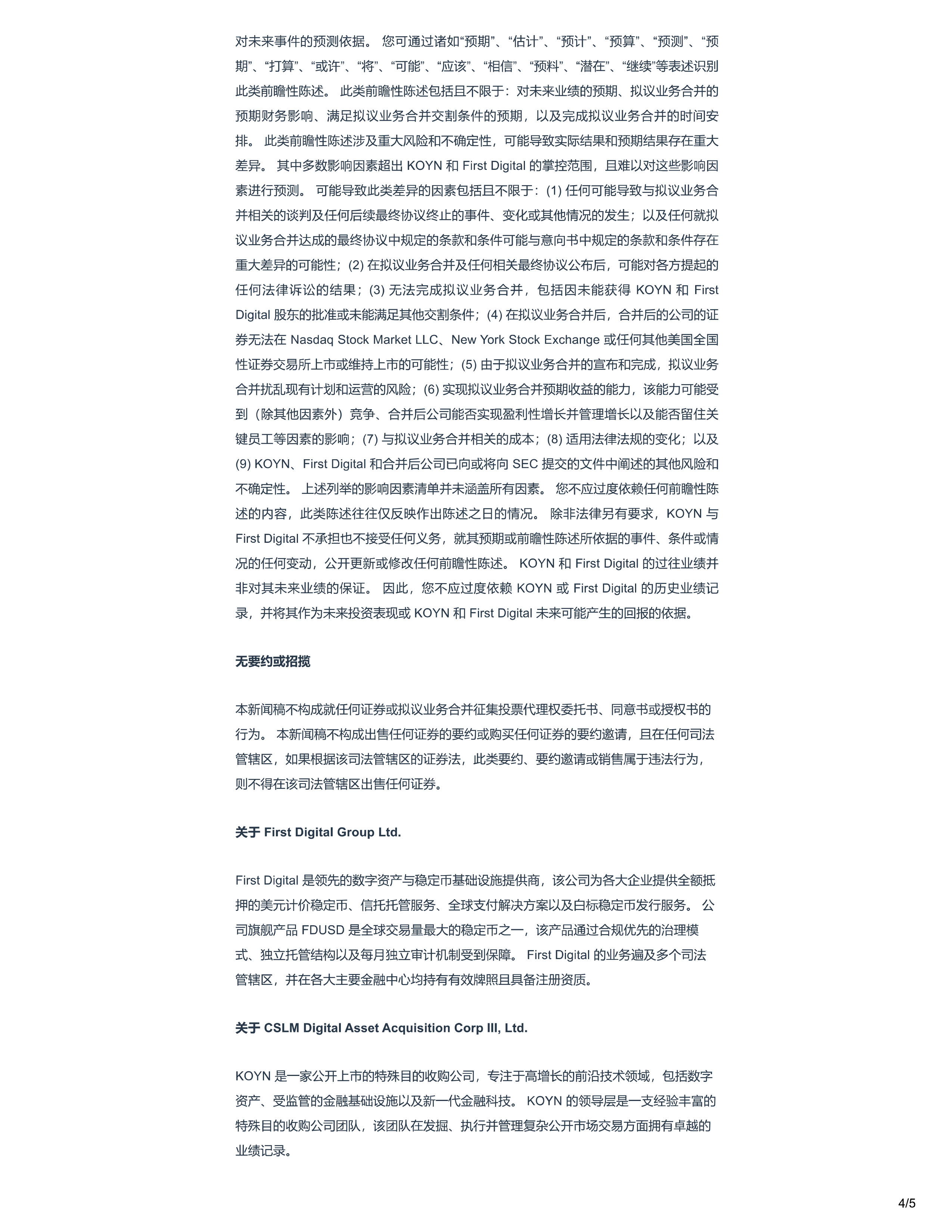 对未来事件的预测依据。 您可通过诸如“预期”、“估计”、“预计”、“预算”、“预测”、“预期”、“打算”、“或许”、“将”、“可能”、“应该”、“相信”、“预料”、“潜在”、“继续”等表述识别此类前瞻性陈述。 此类前瞻性陈述包括且不限于：对未来业绩的预期、拟议业务合并的预期财务影响、满足拟议业务合并交割条件的预期，以及完成拟议业务合并的时间安排。 此类前瞻性陈述涉及重大风险和不确定性，可能导致实际结果和预期结果存在重大差异。 其中多数影响因素超出 KOYN 和 First Digital 的掌控范围，且难以对这些影响因素进行预测。 可能导致此类差异的因素包括且不限于：(1) 任何可能导致与拟议业务合并相关的谈判及任何后续最终协议终止的事件、变化或其他情况的发生；以及任何就拟议业务合并达成的最终协议中规定的条款和条件可能与意向书中规定的条款和条件存在重大差异的可能性；(2) 在拟议业务合并及任何相关最终协议公布后，可能对各方提起的任何法律诉讼的结果；(3) 无法完成拟议业务合并，包括因未能获得 KOYN 和 First Digital 股东的批准或未能满足其他交割条件；(4) 在拟议业务合并后，合并后的公司的证券无法在 Nasdaq Stock Market LLC、New York Stock Exchange 或任何其他美国全国性证券交易所上市或维持上市的可能性；(5) 由于拟议业务合并的宣布和完成，拟议业务合并扰乱现有计划和运营的风险；(6) 实现拟议业务合并预期收益的能力，该能力可能受到（除其他因素外）竞争、合并后公司能否实现盈利性增长并管理增长以及能否留住关键员工等因素的影响；(7) 与拟议业务合并相关的成本；(8) 适用法律法规的变化；以及 (9) KOYN、First Digital 和合并后公司已向或将向 SEC 提交的文件中阐述的其他风险和不确定性。 上述列举的影响因素清单并未涵盖所有因素。 您不应过度依赖任何前瞻性陈述的内容，此类陈述往往仅反映作出陈述之日的情况。 除非法律另有要求，KOYN 与 First Digital 不承担也不接受任何义务，就其预期或前瞻性陈述所依据的事件、条件或情况的任何变动，公开更新或修改任何前瞻性陈述。 KOYN 和 First Digital 的过往业绩并非对其未来业绩的保证。 因此，您不应过度依赖 KOYN 或 First Digital 的历史业绩记录，并将其作为未来投资表现或 KOYN 和 First Digital 未来可能产生的回报的依据。

无要约或招揽

本新闻稿不构成就任何证券或拟议业务合并征集投票代理权委托书、同意书或授权书的行为。 本新闻稿不构成出售任何证券的要约或购买任何证券的要约邀请，且在任何司法管辖区，如果根据该司法管辖区的证券法，此类要约、要约邀请或销售属于违法行为，则不得在该司法管辖区出售任何证券。

关于 First Digital Group Ltd.

First Digital 是领先的数字资产与稳定币基础设施提供商，该公司为各大企业提供全额抵押的美元计价稳定币、信托托管服务、全球支付解决方案以及白标稳定币发行服务。 公司旗舰产品 FDUSD 是全球交易量最大的稳定币之一，该产品通过合规优先的治理模式、独立托管结构以及每月独立审计机制受到保障。 First Digital 的业务遍及多个司法管辖区，并在各大主要金融中心均持有有效牌照且具备注册资质。

关于 CSLM Digital Asset Acquisition Corp III, Ltd.

KOYN 是一家公开上市的特殊目的收购公司，专注于高增长的前沿技术领域，包括数字资产、受监管的金融基础设施以及新一代金融科技。 KOYN 的领导层是一支经验丰富的特殊目的收购公司团队，该团队在发掘、执行并管理复杂公开市场交易方面拥有卓越的业绩记录。

4/5